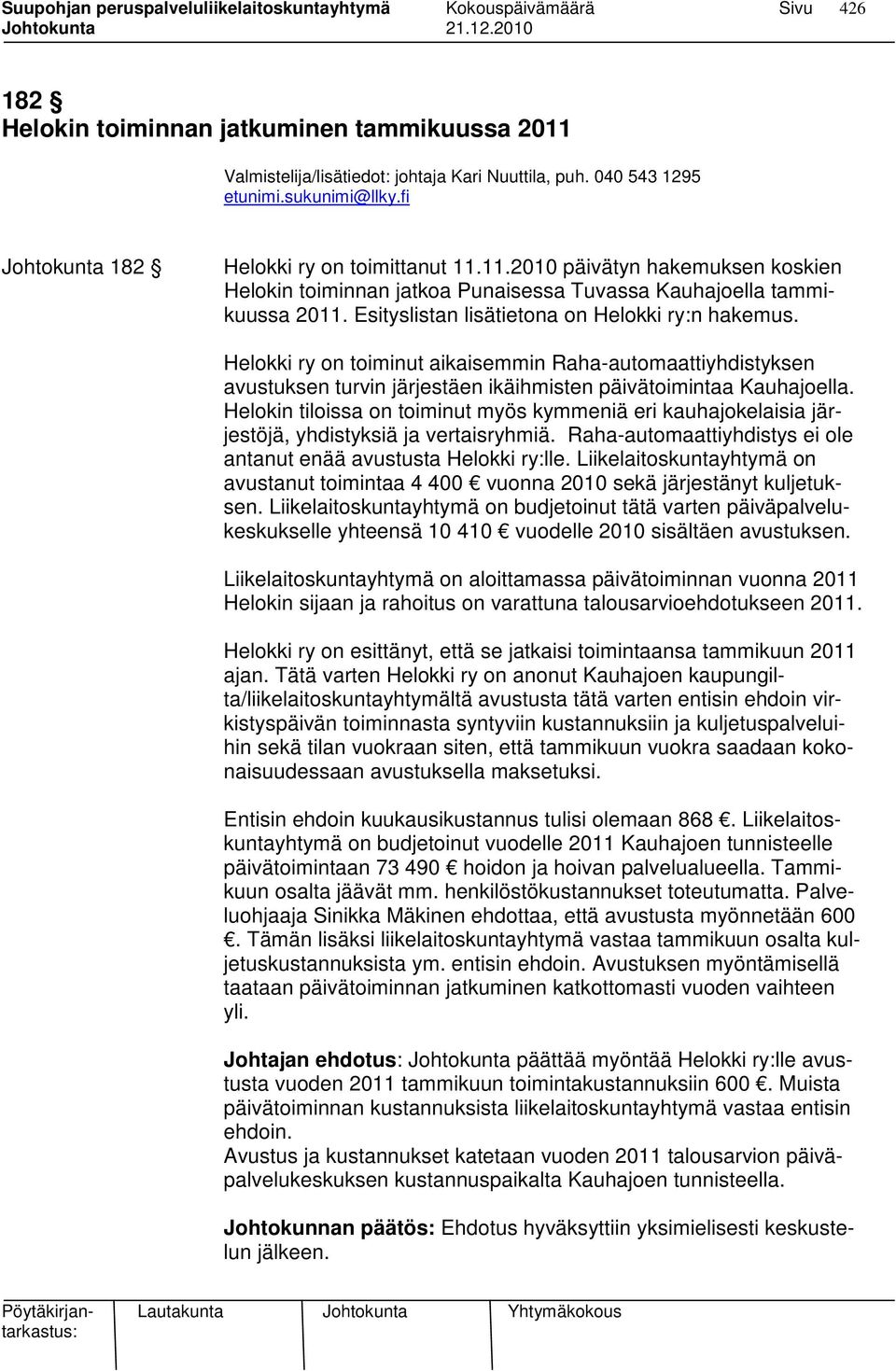 Suupohjan peruspalveluliikelaitoskuntayhtymä Kokouspäivämäärä Sivu 426
Johtokunta 21.12.2010

182 §
Helokin toiminnan jatkuminen tammikuussa 2011

Valmistelija/lisätiedot: johtaja Kari Nuuttila, puh. 040 543 1295
etunimi.sukunimi@llky.fi

Johtokunta 182 §

Helokki ry on toimittanut 11.11.2010 päivätyn hakemuksen koskien Helokin toiminnan jatkoa Punaisessa Tuvassa Kauhajoella tammikuussa 2011. Esityslistan lisätietona on Helokki ry:n hakemus.

Helokki ry on toiminut aikaisemmin Raha-automaattiyhdistyksen avustuksen turvin järjestäen ikäihmisten päivätoimintaa Kauhajoella. Helokin tiloissa on toiminut myös kymmeniä eri kauhajokelaisia järjestöjä, yhdistyksiä ja vertaisryhmiä. Raha-automaattiyhdistys ei ole antanut enää avustusta Helokki ry:lle. Liikelaitoskuntayhtymä on avustanut toimintaa 4 400 € vuonna 2010 sekä järjestänyt kuljetuksen. Liikelaitoskuntayhtymä on budjetoinut tätä varten päiväpalvelukeskukselle yhteensä 10 410 € vuodelle 2010 sisältäen avustuksen.

Liikelaitoskuntayhtymä on aloittamassa päivätoiminnan vuonna 2011 Helokin sijaan ja rahoitus on varattuna talousarvioehdotukseen 2011.

Helokki ry on esittänyt, että se jatkaisi toimintaansa tammikuun 2011 ajan. Tätä varten Helokki ry on anonut Kauhajoen kaupungilta/liikelaitoskuntayhtymältä avustusta tätä varten entisin ehdoin virkistyspäivän toiminnasta syntyviin kustannuksiin ja kuljetuspalveluihin sekä tilan vuokraan siten, että tammikuun vuokra saadaan kokonaisuudessaan avustuksella maksetuksi.

Entisin ehdoin kuukausikustannus tulisi olemaan 868 €. Liikelaitoskuntayhtymä on budjetoinut vuodelle 2011 Kauhajoen tunnisteelle päivätoimintaan 73 490 € hoidon ja hoivan palvelualueella. Tammikuun osalta jäävät mm. henkilöstökustannukset toteutumatta. Palveluohjaaja Sinikka Mäkinen ehdottaa, että avustusta myönnetään 600 €. Tämän lisäksi liikelaitoskuntayhtymä vastaa tammikuun osalta kuljetuskustannuksista ym. entisin ehdoin. Avustuksen myöntämisellä taataan päivätoiminnan jatkuminen katkottomasti vuoden vaihteen yli.

Johtajan ehdotus: Johtokunta päättää myöntää Helokki ry:lle avustusta vuoden 2011 tammikuun toimintakustannuksiin 600 €. Muista päivätoiminnan kustannuksista liikelaitoskuntayhtymä vastaa entisin ehdoin.
Avustus ja kustannukset katetaan vuoden 2011 talousarvion päiväpalvelukeskuksen kustannuspaikalta Kauhajoen tunnisteella.

Johtokunnan päätös: Ehdotus hyväksyttiin yksimielisesti keskustelun jälkeen.

Pöytäkirjantarkastus: Lautakunta Johtokunta Yhtymäkokous